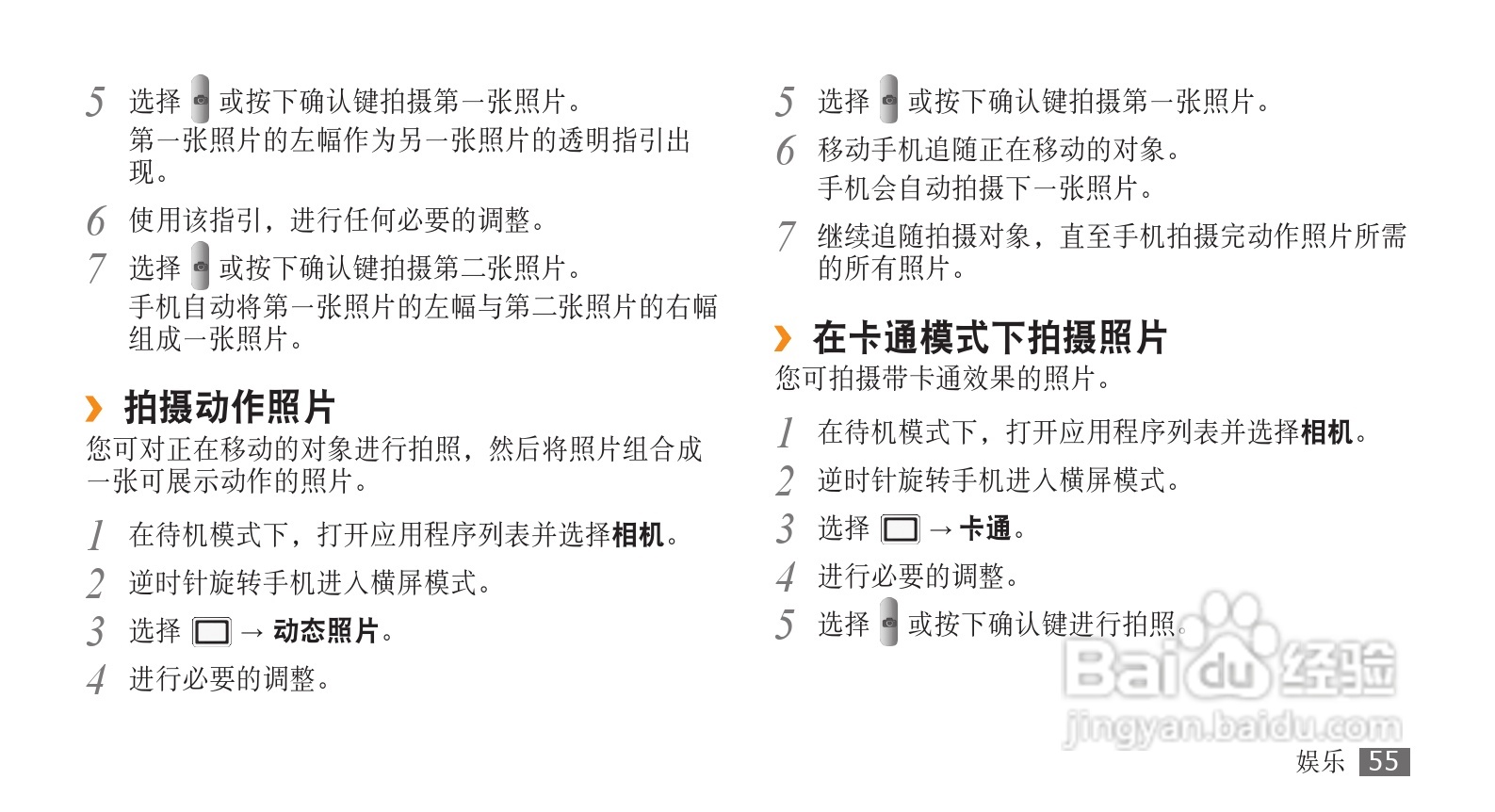 5 选择 或按下确认键拍摄第一张照片。
第一张照片的左幅作为另一张照片的透明指引出现。

6 使用该指引，进行任何必要的调整。

7 选择 或按下确认键拍摄第二张照片。
手机自动将第一张照片的左幅与第二张照片的右幅组成一张照片。

› 拍摄动作照片

您可对正在移动的对象进行拍照，然后将照片组合成一张可展示动作的照片。

1 在待机模式下，打开应用程序列表并选择相机。

2 逆时针旋转手机进入横屏模式。

3 选择 → 动态照片。

4 进行必要的调整。

5 选择 或按下确认键拍摄第一张照片。

6 移动手机追随正在移动的对象。
手机会自动拍摄下一张照片。

7 继续追随拍摄对象，直至手机拍摄完动作照片所需的所有照片。

› 在卡通模式下拍摄照片

您可拍摄带卡通效果的照片。

1 在待机模式下，打开应用程序列表并选择相机。

2 逆时针旋转手机进入横屏模式。

3 选择 → 卡通。

4 进行必要的调整。

5 选择 或按下确认键进行拍照。

娱乐 55

Baidu经验
jingyan.baidu.com